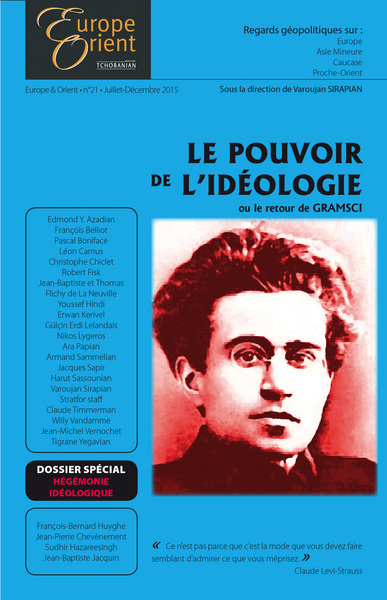 Europe Orient

TCHOBANIAN

Regards géopolitiques sur :
Europe
Asie Mineure
Caucase
Proche-Orient

Europe & Orient • n°21 • Juillet-Décembre 2015

Sous la direction de Varoujan SIRAPIAN

LE POUVOIR DE L'IDÉOLOGIE

ou le retour de GRAMSCI

Edmond Y. Azadian
François Belliot
Pascal Boniface
Léon Camus
Christophe Chiclet
Robert Fisk
Jean-Baptiste et Thomas Flichy de La Neuville
Youssef Hindi
Erwan Kerivel
Gülçin Erdi Lelandais
Nikos Lygeros
Ara Papian
Armand Sammelian
Jacques Sapir
Harut Sassounian
Varoujan Sirapian
Stratfor staff
Claude Timmerman
Willy Vandamme
Jean-Michel Vernochet
Tigrane Yegavian

DOSSIER SPÉCIAL
HÉGÉMONIE IDÉOLOGIQUE

François-Bernard Huyghe
Jean-Pierre Chevènement
Sudhir Hazareesingh
Jean-Baptiste Jacquin

« Ce n'est pas parce que c'est la mode que vous devez faire semblant d'admirer ce que vous méprisez. »
Claude Levi-Strauss